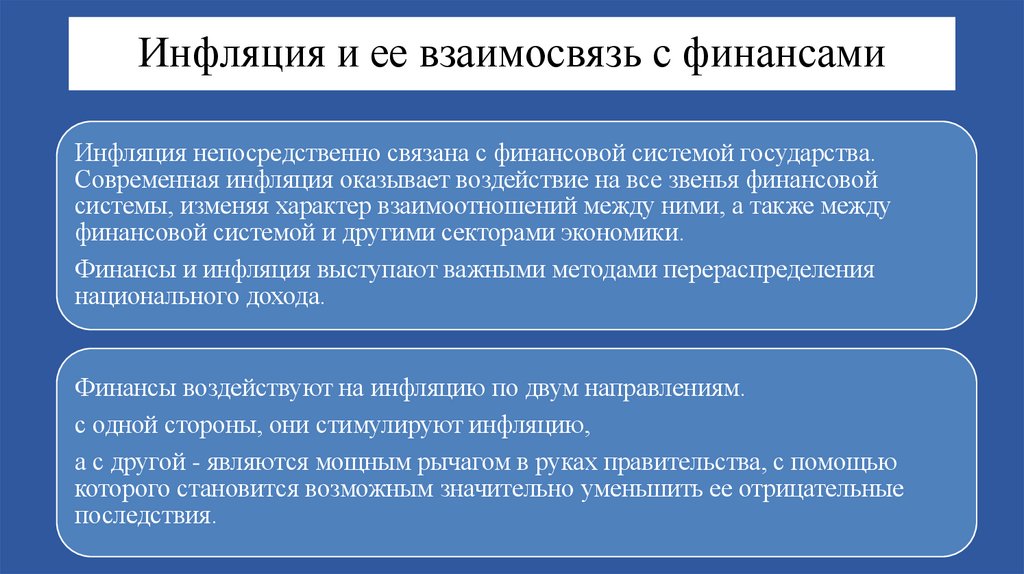 Инфляция и ее взаимосвязь с финансами

Инфляция непосредственно связана с финансовой системой государства. Современная инфляция оказывает воздействие на все звенья финансовой системы, изменяя характер взаимоотношений между ними, а также между финансовой системой и другими секторами экономики.

Финансы и инфляция выступают важными методами перераспределения национального дохода.

Финансы воздействуют на инфляцию по двум направлениям.

с одной стороны, они стимулируют инфляцию,

а с другой - являются мощным рычагом в руках правительства, с помощью которого становится возможным значительно уменьшить ее отрицательные последствия.